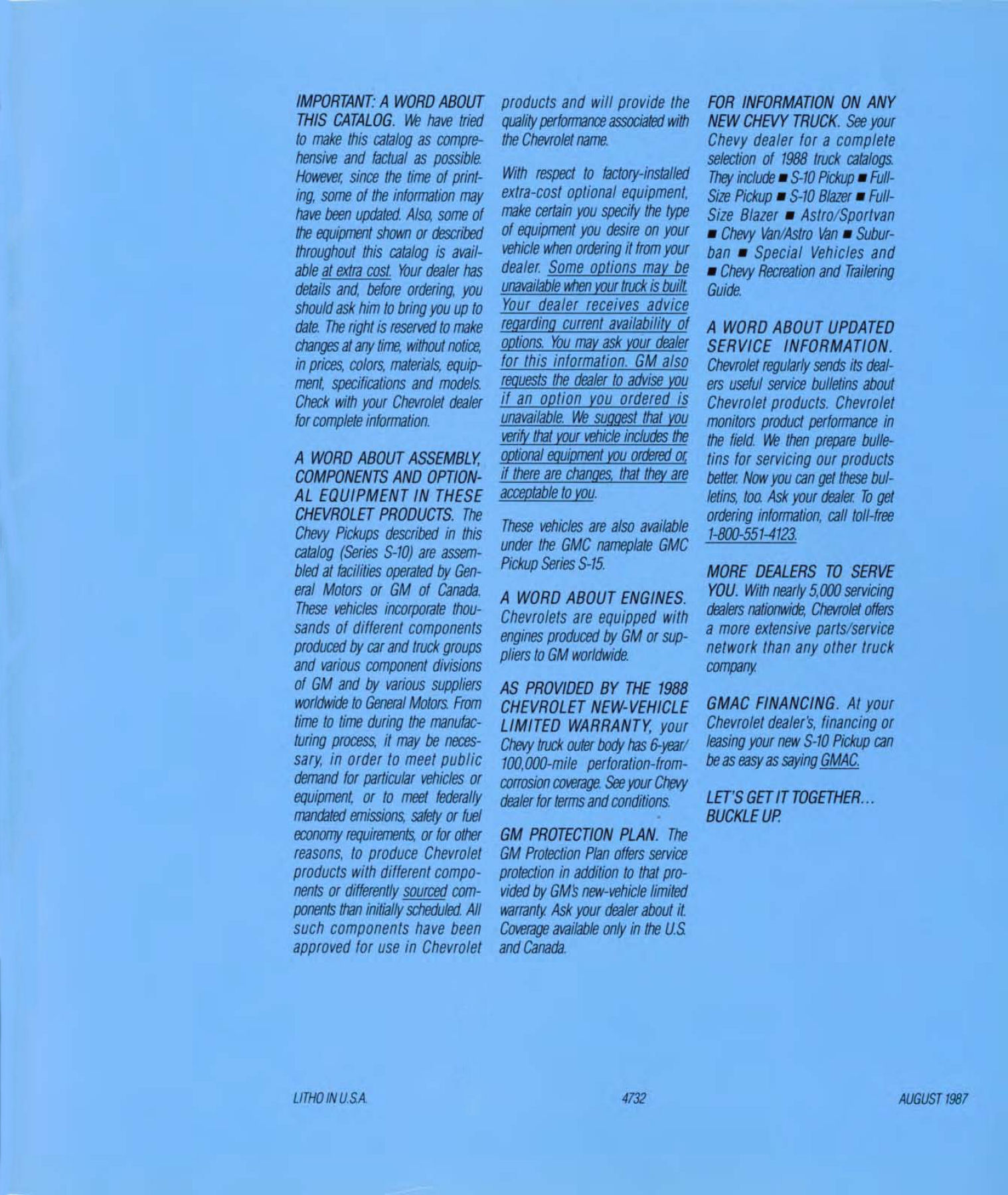 IMPORTANT: A WORD ABOUT THIS CATALOG. We have tried to make this catalog as comprehensive and factual as possible. However, since the time of printing, some of the information may have been updated. Also, some of the equipment shown or described throughout this catalog is available at extra cost. Your dealer has details and, before ordering, you should ask him to bring you up to date. The right is reserved to make changes at any time, without notice, in prices, colors, materials, equipment, specifications and models. Check with your Chevrolet dealer for complete information.

A WORD ABOUT ASSEMBLY, COMPONENTS AND OPTIONAL EQUIPMENT IN THESE CHEVROLET PRODUCTS. The Chevy Pickups described in this catalog (Series S-10) are assembled at facilities operated by General Motors or GM of Canada. These vehicles incorporate thousands of different components produced by car and truck groups and various component divisions of GM and by various suppliers worldwide to General Motors. From time to time during the manufacturing process, it may be necessary, in order to meet public demand for particular vehicles or equipment, or to meet federally mandated emissions, safety or fuel economy requirements, or for other reasons, to produce Chevrolet products with different components or differently sourced components than initially scheduled. All such components have been approved for use in Chevrolet products and will provide the quality performance associated with the Chevrolet name.

With respect to factory-installed extra-cost optional equipment, make certain you specify the type of equipment you desire on your vehicle when ordering it from your dealer. Some options may be unavailable when your truck is built. Your dealer receives advice regarding current availability of options. You may ask your dealer for this information. GM also requests the dealer to advise you if an option you ordered is unavailable. We suggest that you verify that your vehicle includes the optional equipment you ordered or, if there are changes, that they are acceptable to you.

These vehicles are also available under the GMC nameplate GMC Pickup Series S-15.

A WORD ABOUT ENGINES. Chevrolets are equipped with engines produced by GM or suppliers to GM worldwide.

AS PROVIDED BY THE 1988 CHEVROLET NEW-VEHICLE LIMITED WARRANTY, your Chevy truck outer body has 6-year/100,000-mile perforation-from-corrosion coverage. See your Chevy dealer for terms and conditions.

GM PROTECTION PLAN. The GM Protection Plan offers service protection in addition to that provided by GM's new-vehicle limited warranty. Ask your dealer about it. Coverage available only in the U.S. and Canada.

FOR INFORMATION ON ANY NEW CHEVY TRUCK. See your Chevy dealer for a complete selection of 1988 truck catalogs. They include ■ S-10 Pickup ■ Full-Size Pickup ■ S-10 Blazer ■ Full-Size Blazer ■ Astro/Sportvan ■ Chevy Van/Astro Van ■ Suburban ■ Special Vehicles and ■ Chevy Recreation and Trailering Guide.

A WORD ABOUT UPDATED SERVICE INFORMATION. Chevrolet regularly sends its dealers useful service bulletins about Chevrolet products. Chevrolet monitors product performance in the field. We then prepare bulletins for servicing our products better. Now you can get these bulletins, too. Ask your dealer. To get ordering information, call toll-free 1-800-551-4123.

MORE DEALERS TO SERVE YOU. With nearly 5,000 servicing dealers nationwide, Chevrolet offers a more extensive parts/service network than any other truck company.

GMAC FINANCING. At your Chevrolet dealer's, financing or leasing your new S-10 Pickup can be as easy as saying GMAC.

LET'S GET IT TOGETHER... BUCKLE UP.

LITHO IN U.S.A.

4732

AUGUST 1987